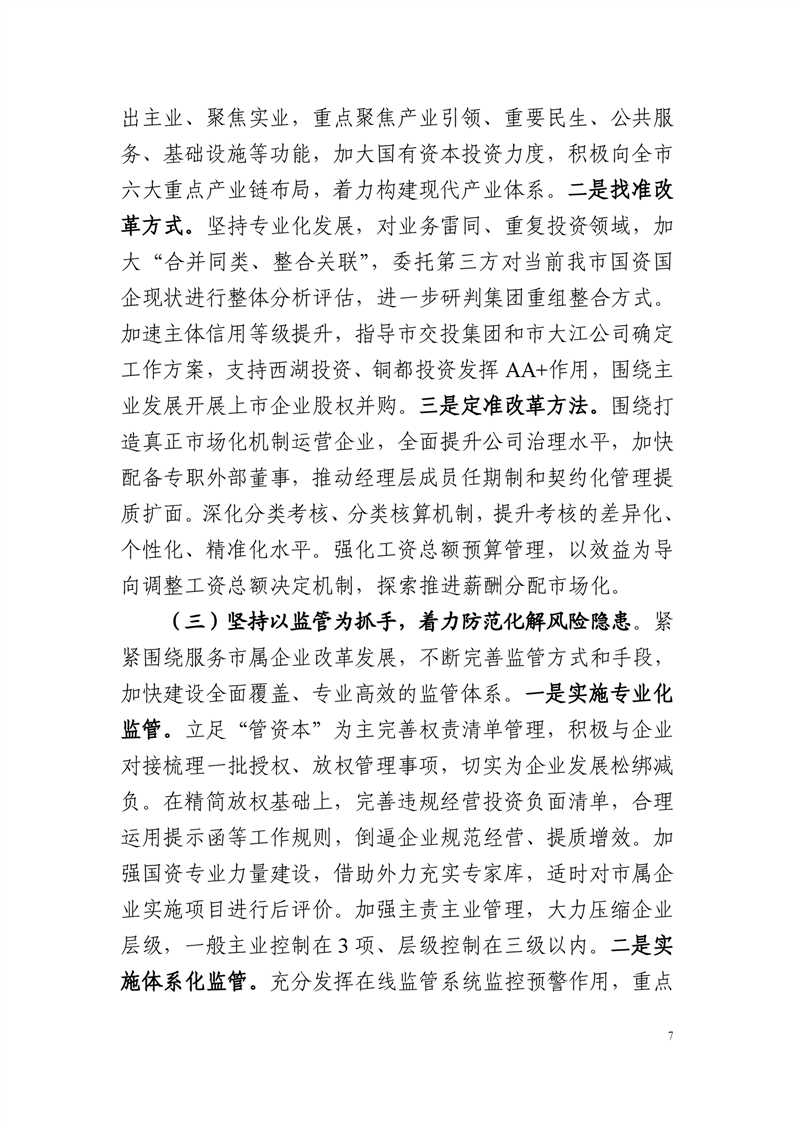 出主业、聚焦实业，重点聚焦产业引领、重要民生、公共服务、基础设施等功能，加大国有资本投资力度，积极向全市六大重点产业链布局，着力构建现代产业体系。二是找准改革方式。坚持专业化发展，对业务雷同、重复投资领域，加大“合并同类、整合关联”，委托第三方对当前我市国资国企现状进行整体分析评估，进一步研判集团重组整合方式。加速主体信用等级提升，指导市交投集团和市大江公司确定工作方案，支持西湖投资、铜都投资发挥 AA+作用，围绕主业发展开展上市企业股权并购。三是定准改革方法。围绕打造真正市场化机制运营企业，全面提升公司治理水平，加快配备专职外部董事，推动经理层成员任期制和契约化管理提质扩面。深化分类考核、分类核算机制，提升考核的差异化、个性化、精准化水平。强化工资总额预算管理，以效益为导向调整工资总额决定机制，探索推进薪酬分配市场化。

（三）坚持以监管为抓手，着力防范化解风险隐患。紧紧围绕服务市属企业改革发展，不断完善监管方式和手段，加快建设全面覆盖、专业高效的监管体系。一是实施专业化监管。立足“管资本”为主完善权责清单管理，积极与企业对接梳理一批授权、放权管理事项，切实为企业发展松绑减负。在精简放权基础上，完善违规经营投资负面清单，合理运用提示函等工作规则，倒逼企业规范经营、提质增效。加强国资专业力量建设，借助外力充实专家库，适时对市属企业实施项目进行后评价。加强主责主业管理，大力压缩企业层级，一般主业控制在 3 项、层级控制在三级以内。二是实施体系化监管。充分发挥在线监管系统监控预警作用，重点

7